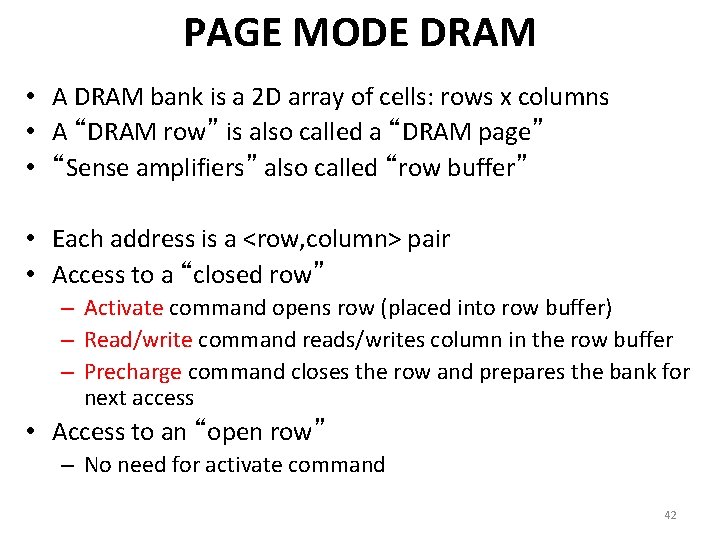 PAGE MODE DRAM

• A DRAM bank is a 2D array of cells: rows x columns
• A “DRAM row” is also called a “DRAM page”
• “Sense amplifiers” also called “row buffer”

• Each address is a <row,column> pair
• Access to a “closed row”
– Activate command opens row (placed into row buffer)
– Read/write command reads/writes column in the row buffer
– Precharge command closes the row and prepares the bank for next access
• Access to an “open row”
– No need for activate command

42